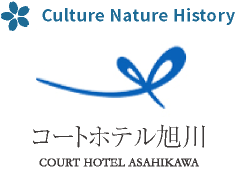 Culture Nature History

コートホテル旭川
COURT HOTEL ASAHIKAWA